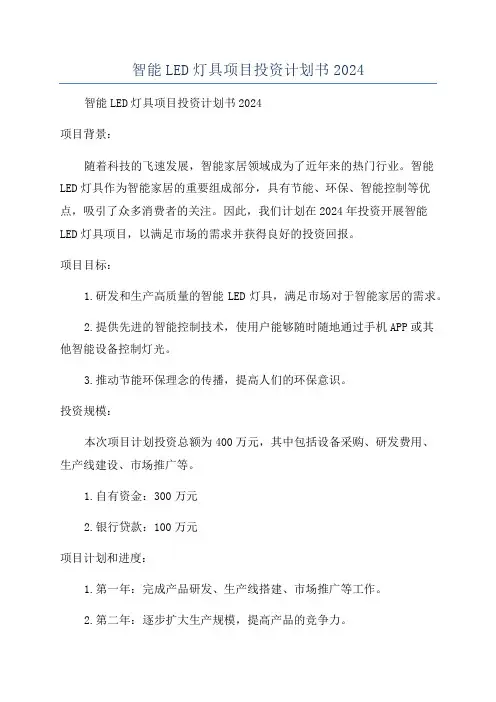 智能LED灯具项目投资计划书2024

智能LED灯具项目投资计划书2024

项目背景：

随着科技的飞速发展，智能家居领域成为了近年来的热门行业。智能LED灯具作为智能家居的重要组成部分，具有节能、环保、智能控制等优点，吸引了众多消费者的关注。因此，我们计划在2024年投资开展智能LED灯具项目，以满足市场的需求并获得良好的投资回报。

项目目标：

1.研发和生产高质量的智能LED灯具，满足市场对于智能家居的需求。

2.提供先进的智能控制技术，使用户能够随时随地通过手机APP或其他智能设备控制灯光。

3.推动节能环保理念的传播，提高人们的环保意识。

投资规模：

本次项目计划投资总额为400万元，其中包括设备采购、研发费用、生产线建设、市场推广等。

1.自有资金：300万元

2.银行贷款：100万元

项目计划和进度：

1.第一年：完成产品研发、生产线搭建、市场推广等工作。

2.第二年：逐步扩大生产规模，提高产品的竞争力。